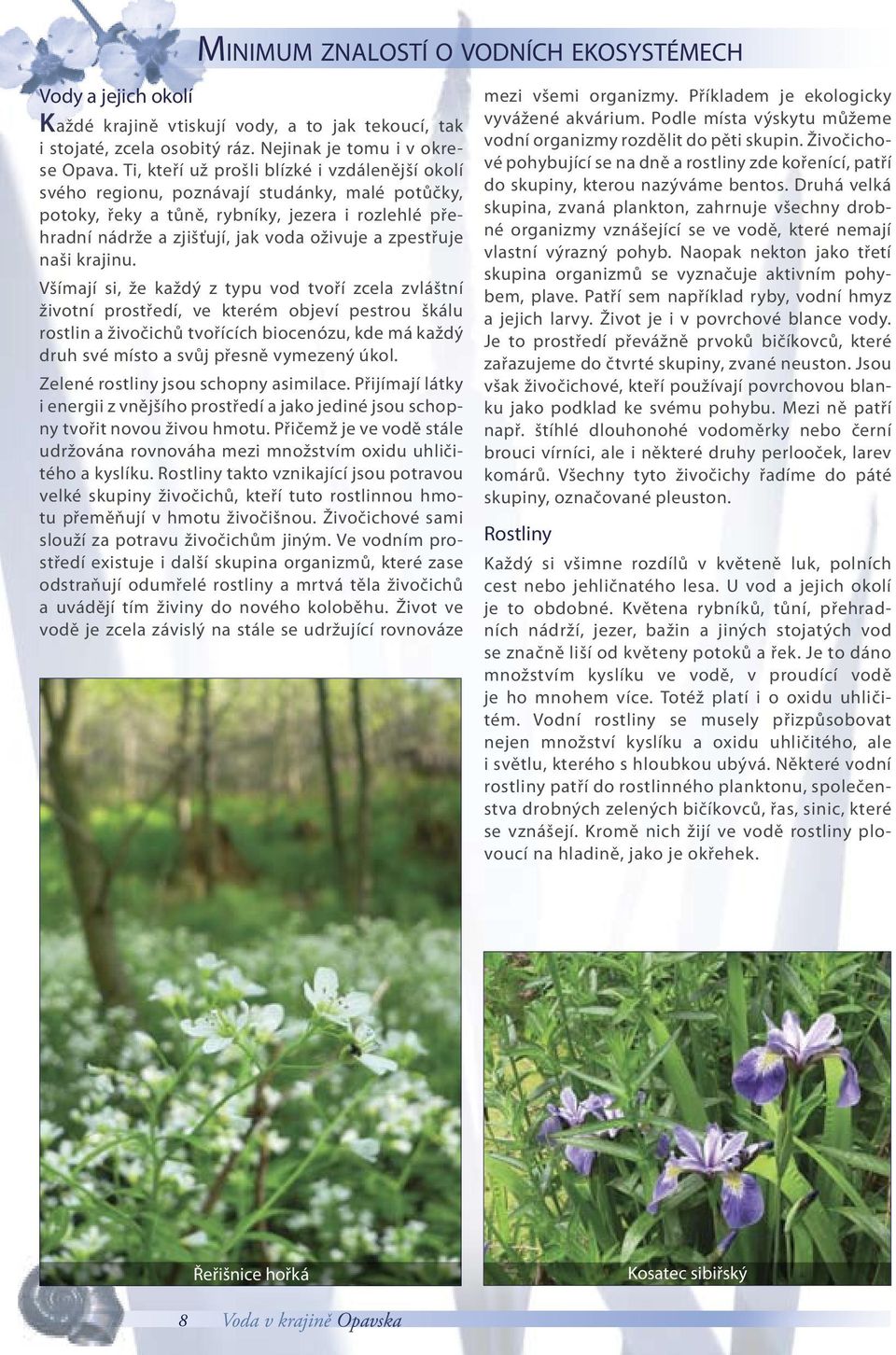 MINIMUM ZNALOSTÍ O VODNÍCH EKOSYSTÉMECH

Vody a jejich okolí

Každé krajině vtiskují vody, a to jak tekoucí, tak i stojaté, zcela osobitý ráz. Nejinak je tomu i v okrese Opava. Ti, kteří už prošli blízké i vzdálenější okolí svého regionu, poznávají studánky, malé potůčky, potoky, řeky a tůně, rybníky, jezera i rozlehlé přehradní nádrže a zjišťují, jak voda oživuje a zpestřuje naši krajinu.

Všímají si, že každý z typu vod tvoří zcela zvláštní životní prostředí, ve kterém objeví pestrou škálu rostlin a živočichů tvořících biocenózu, kde má každý druh své místo a svůj přesně vymezený úkol.

Zelené rostliny jsou schopny asimilace. Přijímají látky i energii z vnějšího prostředí a jako jediné jsou schopny tvořit novou živou hmotu. Přičemž je ve vodě stále udržována rovnováha mezi množstvím oxidu uhličitého a kyslíku. Rostliny takto vznikající jsou potravou velké skupiny živočichů, kteří tuto rostlinnou hmotu přeměňují v hmotu živočišnou. Živočichové sami slouží za potravu živočichům jiným. Ve vodním prostředí existuje i další skupina organizmů, které zase odstraňují odumřelé rostliny a mrtvá těla živočichů a uvádějí tím živiny do nového koloběhu. Život ve vodě je zcela závislý na stále se udržující rovnováze mezi všemi organizmy. Příkladem je ekologicky vyvážené akvárium. Podle místa výskytu můžeme vodní organizmy rozdělit do pěti skupin. Živočichové pohybující se na dně a rostliny zde kořenící, patří do skupiny, kterou nazýváme bentos. Druhá velká skupina, zvaná plankton, zahrnuje všechny drobné organizmy vznášející se ve vodě, které nemají vlastní výrazný pohyb. Naopak nekton jako třetí skupina organizmů se vyznačuje aktivním pohybem, plave. Patří sem například ryby, vodní hmyz a jejich larvy. Život je i v povrchové blance vody. Je to prostředí převážně prvoků bičíkovců, které zařazujeme do čtvrté skupiny, zvané neuston. Jsou však živočichové, kteří používají povrchovou blanku jako podklad ke svému pohybu. Mezi ně patří např. štíhlé dlouhonohé vodoměrky nebo černí brouci vírníci, ale i některé druhy perlooček, larev komárů. Všechny tyto živočichy řadíme do páté skupiny, označované pleuston.

Rostliny

Každý si všimne rozdílů v květeně luk, polních cest nebo jehličnatého lesa. U vod a jejich okolí je to obdobné. Květena rybníků, tůní, přehradních nádrží, jezer, bažin a jiných stojatých vod se značně liší od květeny potoků a řek. Je to dáno množstvím kyslíku ve vodě, v proudící vodě je ho mnohem více. Totéž platí i o oxidu uhličitém. Vodní rostliny se musely přizpůsobovat nejen množství kyslíku a oxidu uhličitého, ale i světlu, kterého s hloubkou ubývá. Některé vodní rostliny patří do rostlinného planktonu, společenstva drobných zelených bičíkovců, řas, sinic, které se vznášejí. Kromě nich žijí ve vodě rostliny plovoucí na hladině, jako je okřehek.

Řeřišnice hořká

Kosatec sibiřský

8 Voda v krajině Opavska